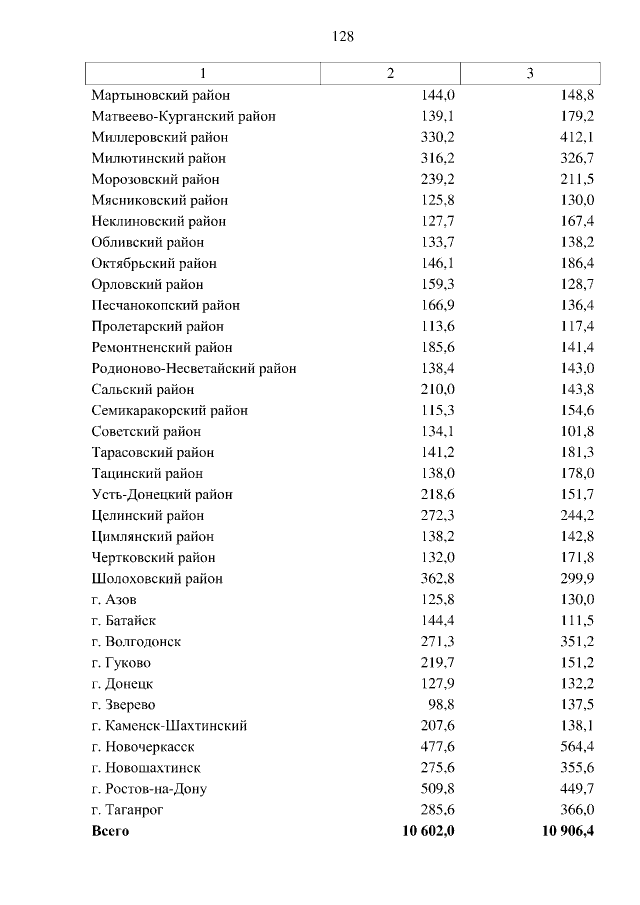 128

| 1 | 2 | 3 |
|---|---|---|
| Мартыновский район | 144,0 | 148,8 |
| Матвеево-Курганский район | 139,1 | 179,2 |
| Миллеровский район | 330,2 | 412,1 |
| Милютинский район | 316,2 | 326,7 |
| Морозовский район | 239,2 | 211,5 |
| Мясниковский район | 125,8 | 130,0 |
| Неклиновский район | 127,7 | 167,4 |
| Обливский район | 133,7 | 138,2 |
| Октябрьский район | 146,1 | 186,4 |
| Орловский район | 159,3 | 128,7 |
| Песчанокопский район | 166,9 | 136,4 |
| Пролетарский район | 113,6 | 117,4 |
| Ремонтненский район | 185,6 | 141,4 |
| Родионово-Несветайский район | 138,4 | 143,0 |
| Сальский район | 210,0 | 143,8 |
| Семикаракорский район | 115,3 | 154,6 |
| Советский район | 134,1 | 101,8 |
| Тарасовский район | 141,2 | 181,3 |
| Тацинский район | 138,0 | 178,0 |
| Усть-Донецкий район | 218,6 | 151,7 |
| Целинский район | 272,3 | 244,2 |
| Цимлянский район | 138,2 | 142,8 |
| Чертковский район | 132,0 | 171,8 |
| Шолоховский район | 362,8 | 299,9 |
| г. Азов | 125,8 | 130,0 |
| г. Батайск | 144,4 | 111,5 |
| г. Волгодонск | 271,3 | 351,2 |
| г. Гуково | 219,7 | 151,2 |
| г. Донецк | 127,9 | 132,2 |
| г. Зверево | 98,8 | 137,5 |
| г. Каменск-Шахтинский | 207,6 | 138,1 |
| г. Новочеркасск | 477,6 | 564,4 |
| г. Новошахтинск | 275,6 | 355,6 |
| г. Ростов-на-Дону | 509,8 | 449,7 |
| г. Таганрог | 285,6 | 366,0 |
| **Всего** | **10 602,0** | **10 906,4** |